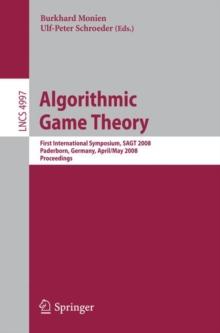 Burkhard Monien
Ulf-Peter Schroeder (Eds.)

LNCS 4997

Algorithmic Game Theory

First International Symposium, SAGT 2008
Paderborn, Germany, April/May 2008
Proceedings

Springer